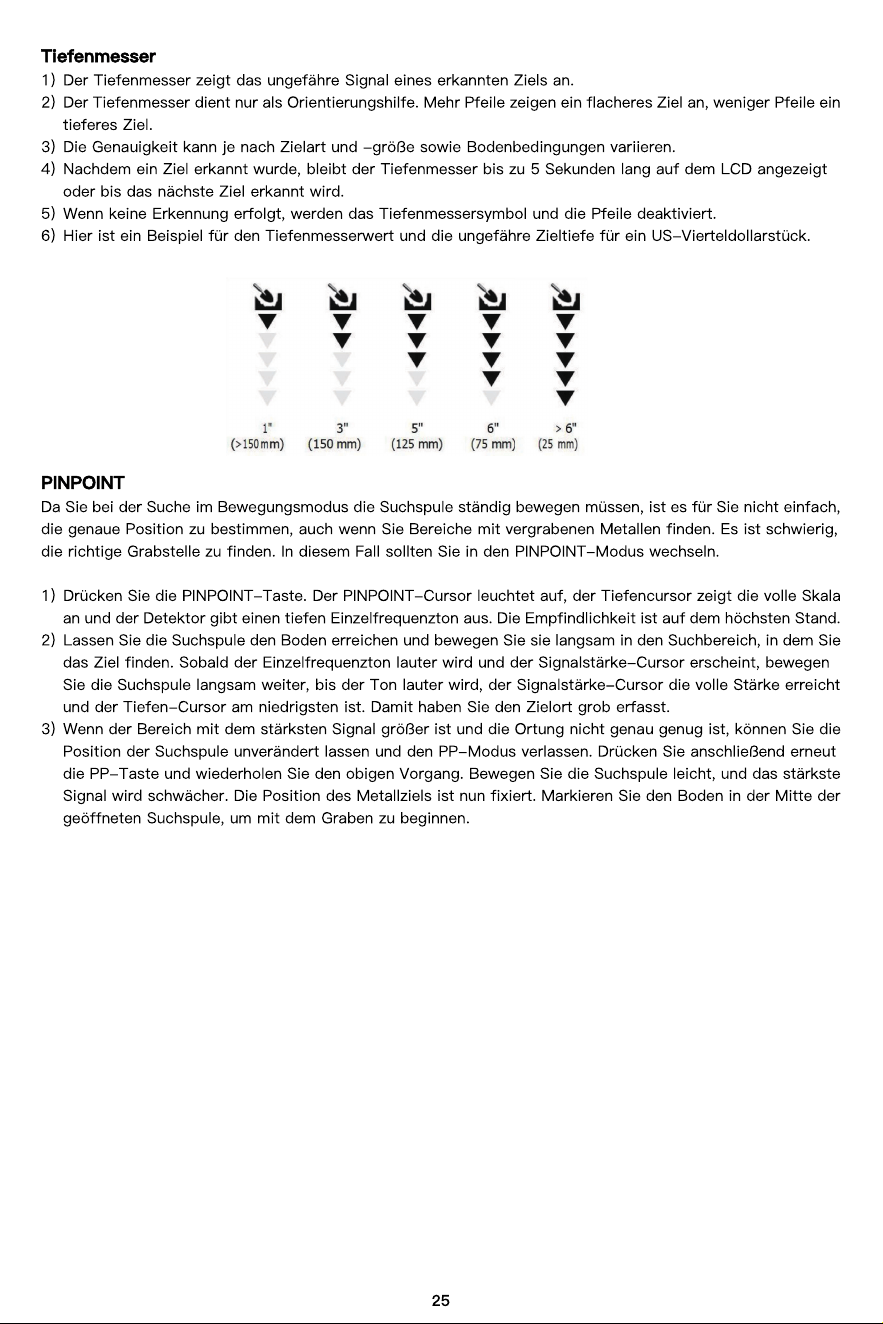 Tiefenmesser

1) Der Tiefenmesser zeigt das ungefähre Signal eines erkannten Ziels an.

2) Der Tiefenmesser dient nur als Orientierungshilfe. Mehr Pfeile zeigen ein flacheres Ziel an, weniger Pfeile ein tieferes Ziel.

3) Die Genauigkeit kann je nach Zielart und -größe sowie Bodenbedingungen variieren.

4) Nachdem ein Ziel erkannt wurde, bleibt der Tiefenmesser bis zu 5 Sekunden lang auf dem LCD angezeigt oder bis das nächste Ziel erkannt wird.

5) Wenn keine Erkennung erfolgt, werden das Tiefenmessersymbol und die Pfeile deaktiviert.

6) Hier ist ein Beispiel für den Tiefenmesserwert und die ungefähre Zieltiefe für ein US-Vierteldollarstück.

1"
(>150mm)

3"
(150 mm)

5"
(125 mm)

6"
(75 mm)

> 6"
(25 mm)

PINPOINT

Da Sie bei der Suche im Bewegungsmodus die Suchspule ständig bewegen müssen, ist es für Sie nicht einfach, die genaue Position zu bestimmen, auch wenn Sie Bereiche mit vergrabenen Metallen finden. Es ist schwierig, die richtige Grabstelle zu finden. In diesem Fall sollten Sie in den PINPOINT-Modus wechseln.

1) Drücken Sie die PINPOINT-Taste. Der PINPOINT-Cursor leuchtet auf, der Tiefencursor zeigt die volle Skala an und der Detektor gibt einen tiefen Einzelfrequenzton aus. Die Empfindlichkeit ist auf dem höchsten Stand.

2) Lassen Sie die Suchspule den Boden erreichen und bewegen Sie sie langsam in den Suchbereich, in dem Sie das Ziel finden. Sobald der Einzelfrequenzton lauter wird und der Signalstärke-Cursor erscheint, bewegen Sie die Suchspule langsam weiter, bis der Ton lauter wird, der Signalstärke-Cursor die volle Stärke erreicht und der Tiefen-Cursor am niedrigsten ist. Damit haben Sie den Zielort grob erfasst.

3) Wenn der Bereich mit dem stärksten Signal größer ist und die Ortung nicht genau genug ist, können Sie die Position der Suchspule unverändert lassen und den PP-Modus verlassen. Drücken Sie anschließend erneut die PP-Taste und wiederholen Sie den obigen Vorgang. Bewegen Sie die Suchspule leicht, und das stärkste Signal wird schwächer. Die Position des Metallziels ist nun fixiert. Markieren Sie den Boden in der Mitte der geöffneten Suchspule, um mit dem Graben zu beginnen.

25